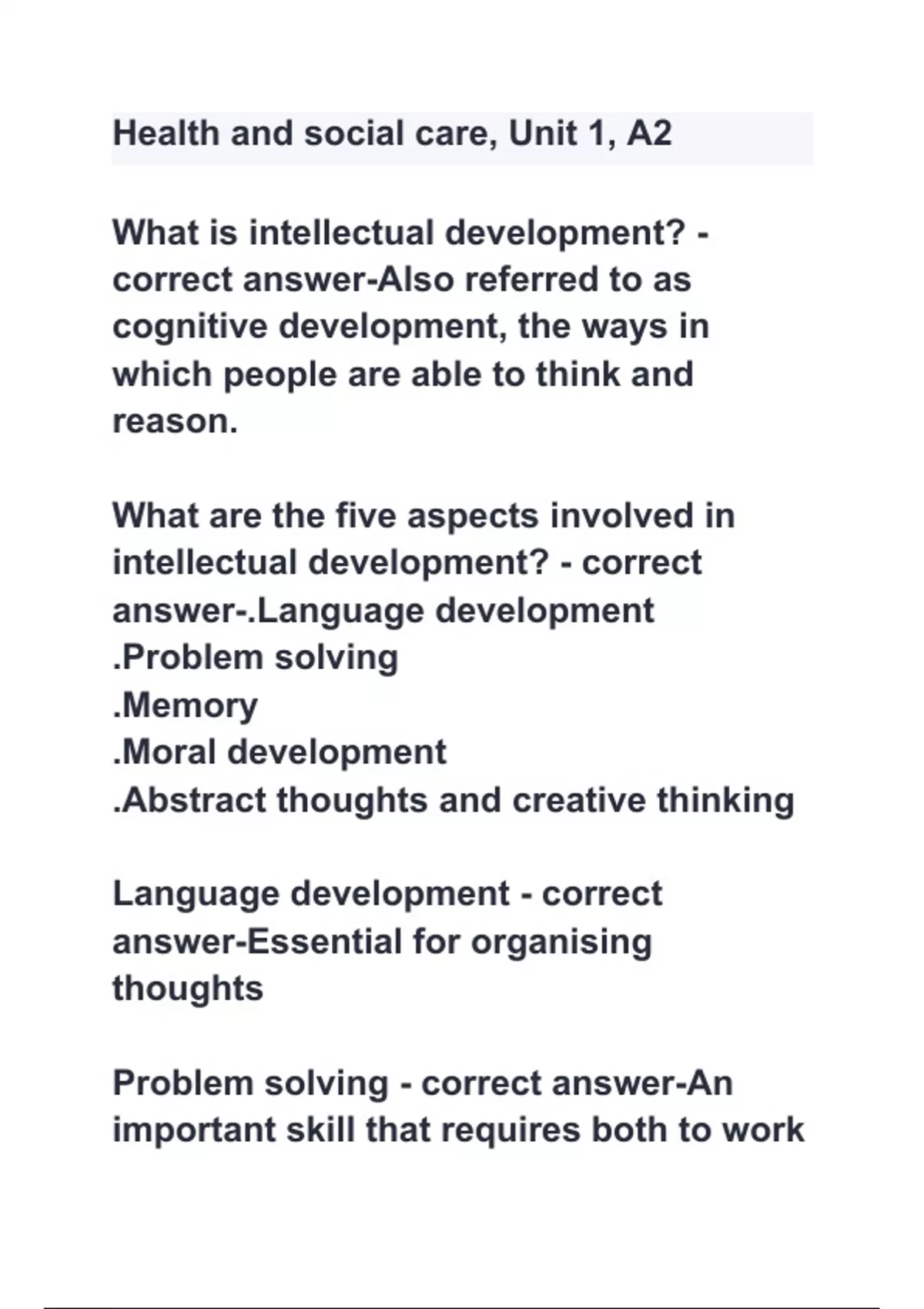 Health and social care, Unit 1, A2

What is intellectual development? - correct answer-Also referred to as cognitive development, the ways in which people are able to think and reason.

What are the five aspects involved in intellectual development? - correct answer-.Language development
.Problem solving
.Memory
.Moral development
.Abstract thoughts and creative thinking

Language development - correct answer-Essential for organising thoughts

Problem solving - correct answer-An important skill that requires both to work